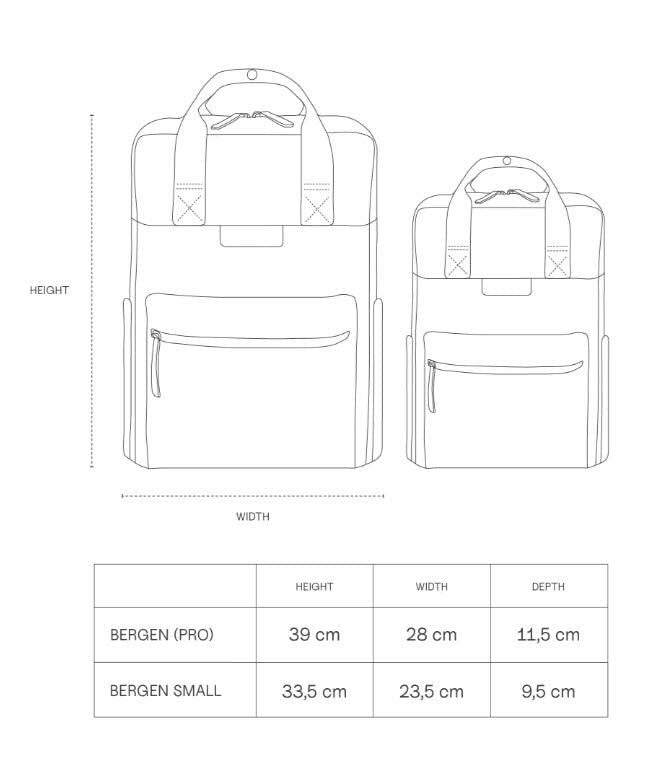 HEIGHT

WIDTH

| | HEIGHT | WIDTH | DEPTH |
|---|---|---|---|
| BERGEN (PRO) | 39 cm | 28 cm | 11,5 cm |
| BERGEN SMALL | 33,5 cm | 23,5 cm | 9,5 cm |